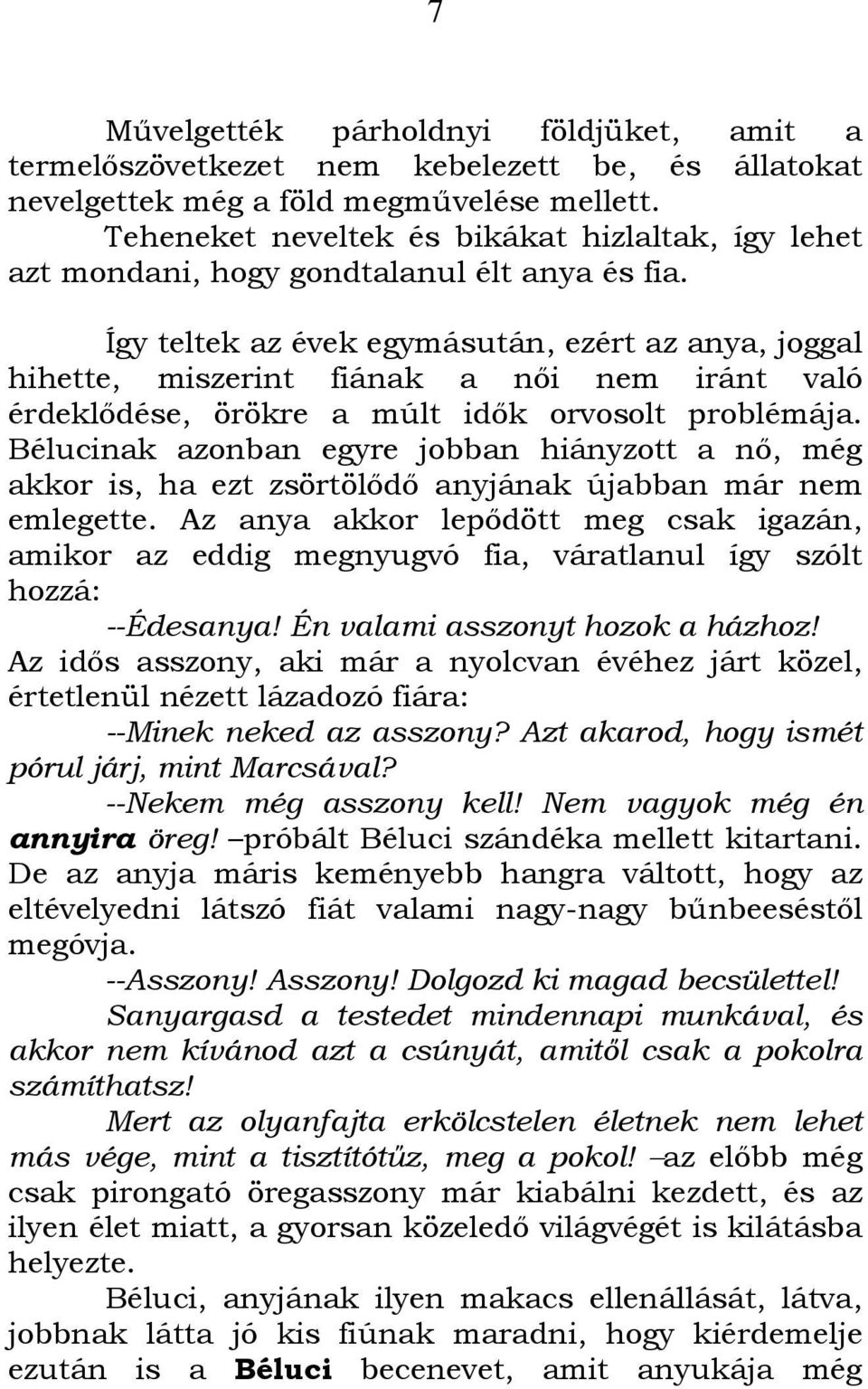 7

Művelgették párholdnyi földjüket, amit a termelőszövetkezet nem kebelezett be, és állatokat nevelgettek még a föld megművelése mellett.

Teheneket neveltek és bikákat hizlaltak, így lehet azt mondani, hogy gondtalanul élt anya és fia.

Így teltek az évek egymásután, ezért az anya, joggal hihette, miszerint fiának a női nem iránt való érdeklődése, örökre a múlt idők orvosolt problémája. Bélucinak azonban egyre jobban hiányzott a nő, még akkor is, ha ezt zsörtölődő anyjának újabban már nem emlegette. Az anya akkor lepődött meg csak igazán, amikor az eddig megnyugvó fia, váratlanul így szólt hozzá:

--Édesanya! Én valami asszonyt hozok a házhoz!

Az idős asszony, aki már a nyolcvan évéhez járt közel, értetlenül nézett lázadozó fiára:

--Minek neked az asszony? Azt akarod, hogy ismét pórul járj, mint Marcsával?

--Nekem még asszony kell! Nem vagyok még én annyira öreg! –próbált Béluci szándéka mellett kitartani. De az anyja máris keményebb hangra váltott, hogy az eltévelyedni látszó fiát valami nagy-nagy bűnbeeséstől megóvja.

--Asszony! Asszony! Dolgozd ki magad becsülettel! Sanyargasd a testedet mindennapi munkával, és akkor nem kívánod azt a csúnyát, amitől csak a pokolra számíthatsz!

Mert az olyanfajta erkölcstelen életnek nem lehet más vége, mint a tisztítótűz, meg a pokol! –az előbb még csak pirongató öregasszony már kiabálni kezdett, és az ilyen élet miatt, a gyorsan közeledő világvégét is kilátásba helyezte.

Béluci, anyjának ilyen makacs ellenállását, látva, jobbnak látta jó kis fiúnak maradni, hogy kiérdemelje ezután is a Béluci becenevet, amit anyukája még